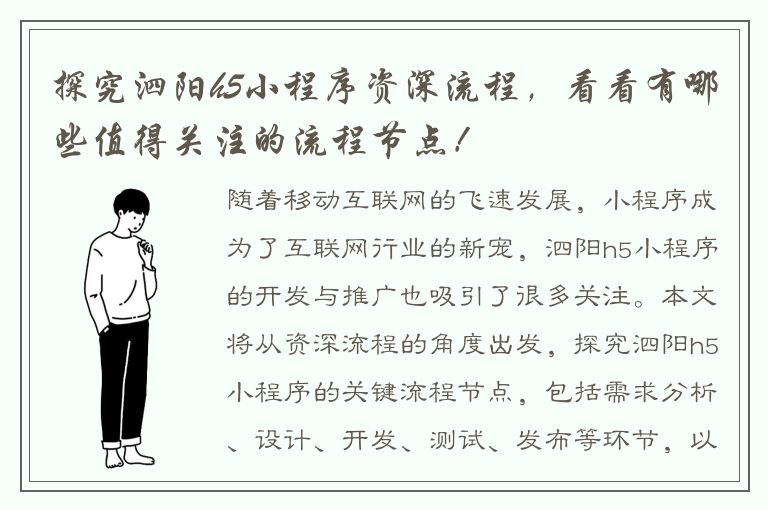 探究泗阳h5小程序资深流程，看看有哪些值得关注的流程节点！

随着移动互联网的飞速发展，小程序成为了互联网行业的新宠，泗阳h5小程序的开发与推广也吸引了很多关注。本文将从资深流程的角度出发，探究泗阳h5小程序的关键流程节点，包括需求分析、设计、开发、测试、发布等环节，以